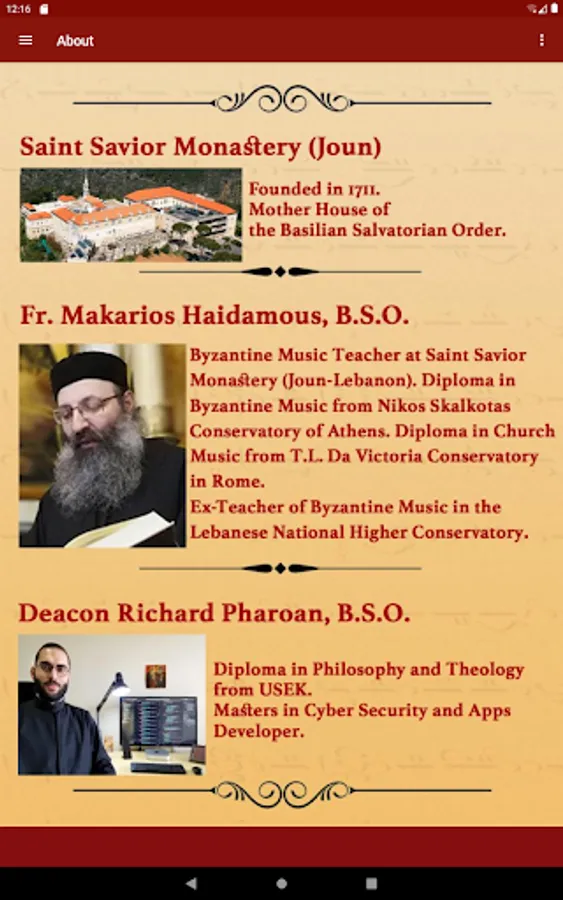 12:16

About

Saint Savior Monastery (Joun)

Founded in 1711.
Mother House of the Basilian Salvatorian Order.

Fr. Makarios Haidamous, B.S.O.

Byzantine Music Teacher at Saint Savior Monastery (Joun-Lebanon). Diploma in Byzantine Music from Nikos Skalkotas Conservatory of Athens. Diploma in Church Music from T.L. Da Victoria Conservatory in Rome.
Ex-Teacher of Byzantine Music in the Lebanese National Higher Conservatory.

Deacon Richard Pharoan, B.S.O.

Diploma in Philosophy and Theology from USEK.
Masters in Cyber Security and Apps Developer.